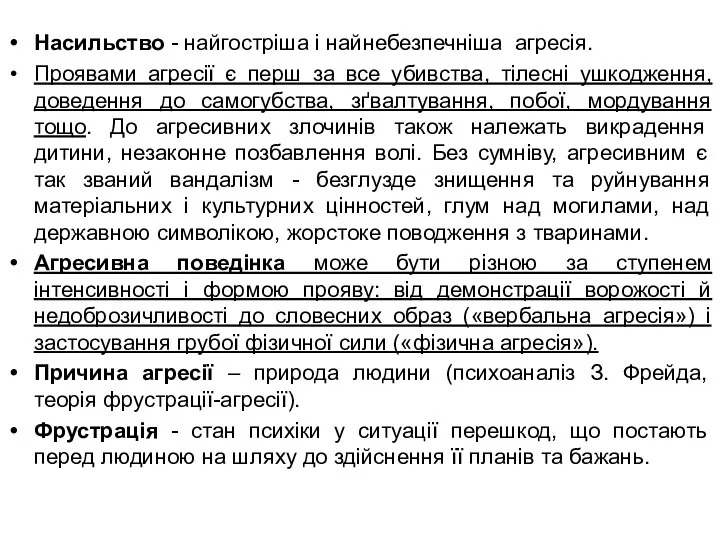 • Насильство - найгостріша і найнебезпечніша агресія.

• Проявами агресії є перш за все убивства, тілесні ушкодження, доведення до самогубства, зґвалтування, побої, мордування тощо. До агресивних злочинів також належать викрадення дитини, незаконне позбавлення волі. Без сумніву, агресивним є так званий вандалізм - безглузде знищення та руйнування матеріальних і культурних цінностей, глум над могилами, над державною символікою, жорстоке поводження з тваринами.

• Агресивна поведінка може бути різною за ступенем інтенсивності і формою прояву: від демонстрації ворожості й недоброзичливості до словесних образ («вербальна агресія») і застосування грубої фізичної сили («фізична агресія»).

• Причина агресії – природа людини (психоаналіз З. Фрейда, теорія фрустрації-агресії).

• Фрустрація - стан психіки у ситуації перешкод, що постають перед людиною на шляху до здійснення її планів та бажань.